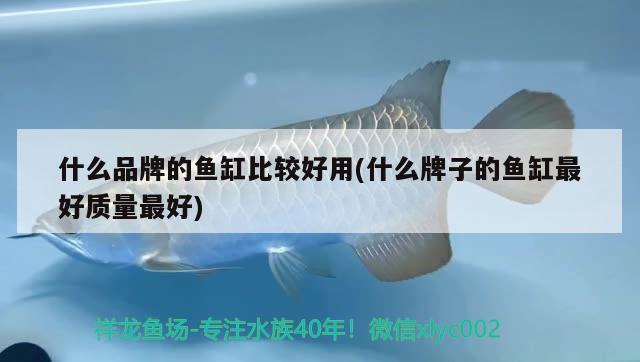 什么品牌的鱼缸比较好用(什么牌子的鱼缸最好质量最好)

祥龙鱼场-专注水族40年！微信xlyc002